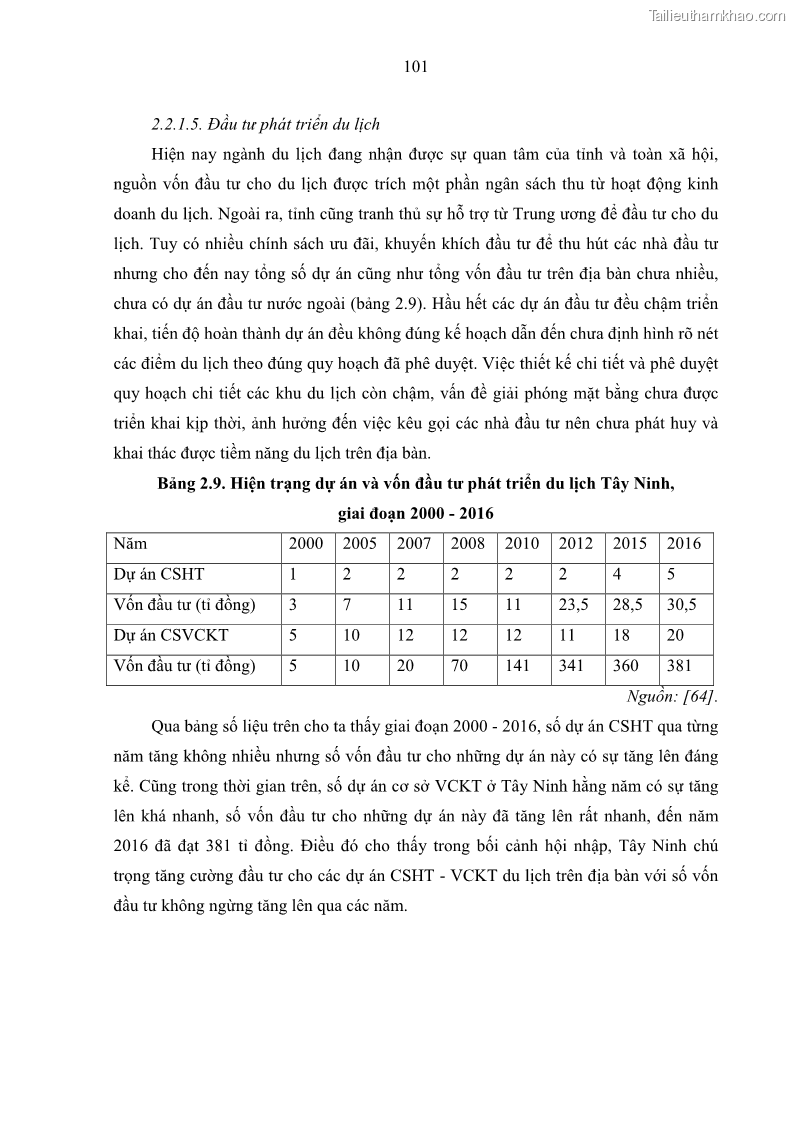 Tailieuthamkhao.com

101

2.2.1.5. Đầu tư phát triển du lịch

Hiện nay ngành du lịch đang nhận được sự quan tâm của tỉnh và toàn xã hội, nguồn vốn đầu tư cho du lịch được trích một phần ngân sách thu từ hoạt động kinh doanh du lịch. Ngoài ra, tỉnh cũng tranh thủ sự hỗ trợ từ Trung ương để đầu tư cho du lịch. Tuy có nhiều chính sách ưu đãi, khuyến khích đầu tư để thu hút các nhà đầu tư nhưng cho đến nay tổng số dự án cũng như tổng vốn đầu tư trên địa bàn chưa nhiều, chưa có dự án đầu tư nước ngoài (bảng 2.9). Hầu hết các dự án đầu tư đều chậm triển khai, tiến độ hoàn thành dự án đều không đúng kế hoạch dẫn đến chưa định hình rõ nét các điểm du lịch theo đúng quy hoạch đã phê duyệt. Việc thiết kế chi tiết và phê duyệt quy hoạch chi tiết các khu du lịch còn chậm, vấn đề giải phóng mặt bằng chưa được triển khai kịp thời, ảnh hưởng đến việc kêu gọi các nhà đầu tư nên chưa phát huy và khai thác được tiềm năng du lịch trên địa bàn.

Bảng 2.9. Hiện trạng dự án và vốn đầu tư phát triển du lịch Tây Ninh, giai đoạn 2000 - 2016

| Năm | 2000 | 2005 | 2007 | 2008 | 2010 | 2012 | 2015 | 2016 |
|---|---|---|---|---|---|---|---|---|
| Dự án CSHT | 1 | 2 | 2 | 2 | 2 | 2 | 4 | 5 |
| Vốn đầu tư (tỉ đồng) | 3 | 7 | 11 | 15 | 11 | 23,5 | 28,5 | 30,5 |
| Dự án CSVCKT | 5 | 10 | 12 | 12 | 12 | 11 | 18 | 20 |
| Vốn đầu tư (tỉ đồng) | 5 | 10 | 20 | 70 | 141 | 341 | 360 | 381 |

Nguồn: [64].

Qua bảng số liệu trên cho ta thấy giai đoạn 2000 - 2016, số dự án CSHT qua từng năm tăng không nhiều nhưng số vốn đầu tư cho những dự án này có sự tăng lên đáng kể. Cũng trong thời gian trên, số dự án cơ sở VCKT ở Tây Ninh hằng năm có sự tăng lên khá nhanh, số vốn đầu tư cho những dự án này đã tăng lên rất nhanh, đến năm 2016 đã đạt 381 tỉ đồng. Điều đó cho thấy trong bối cảnh hội nhập, Tây Ninh chú trọng tăng cường đầu tư cho các dự án CSHT - VCKT du lịch trên địa bàn với số vốn đầu tư không ngừng tăng lên qua các năm.